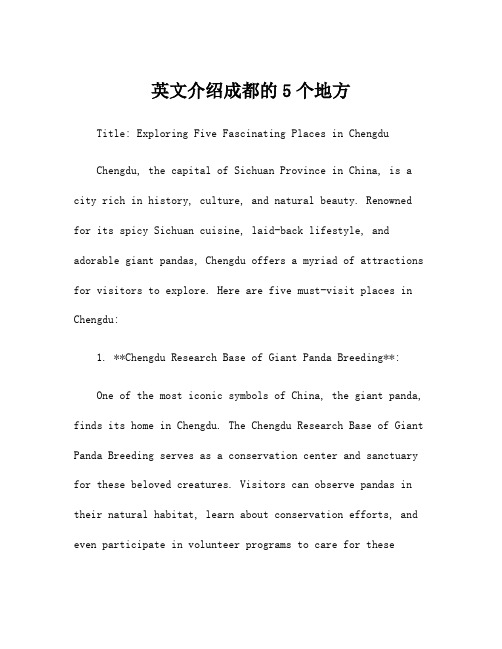 英文介绍成都的5个地方

Title: Exploring Five Fascinating Places in Chengdu

Chengdu, the capital of Sichuan Province in China, is a city rich in history, culture, and natural beauty. Renowned for its spicy Sichuan cuisine, laid-back lifestyle, and adorable giant pandas, Chengdu offers a myriad of attractions for visitors to explore. Here are five must-visit places in Chengdu:

1. **Chengdu Research Base of Giant Panda Breeding**:

One of the most iconic symbols of China, the giant panda, finds its home in Chengdu. The Chengdu Research Base of Giant Panda Breeding serves as a conservation center and sanctuary for these beloved creatures. Visitors can observe pandas in their natural habitat, learn about conservation efforts, and even participate in volunteer programs to care for these